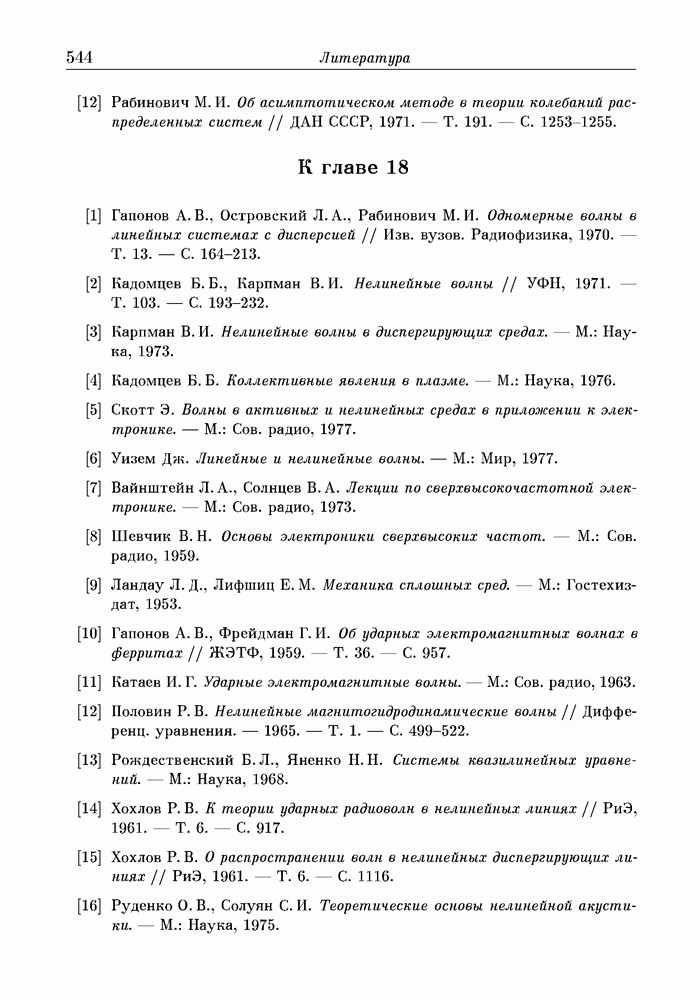 544 Литература

[12] Рабинович М. И. Об асимптотическом методе в теории колебаний распределенных систем // ДАН СССР, 1971. — Т. 191. — С. 1253–1255.

К главе 18

[1] Гапонов А. В., Островский Л. А., Рабинович М. И. Одномерные волны в линейных системах с дисперсией // Изв. вузов. Радиофизика, 1970. — Т. 13. — С. 164–213.

[2] Кадомцев Б. Б., Карпман В. И. Нелинейные волны // УФН, 1971. — Т. 103. — С. 193–232.

[3] Карпман В. И. Нелинейные волны в диспергирующих средах. — М.: Наука, 1973.

[4] Кадомцев Б. Б. Коллективные явления в плазме. — М.: Наука, 1976.

[5] Скотт Э. Волны в активных и нелинейных средах в приложении к электронике. — М.: Сов. радио, 1977.

[6] Уизем Дж. Линейные и нелинейные волны. — М.: Мир, 1977.

[7] Вайнштейн Л. А., Солнцев В. А. Лекции по сверхвысокочастотной электронике. — М.: Сов. радио, 1973.

[8] Шевчик В. Н. Основы электроники сверхвысоких частот. — М.: Сов. радио, 1959.

[9] Ландау Л. Д., Лифшиц Е. М. Механика сплошных сред. — М.: Гостехиздат, 1953.

[10] Гапонов А. В., Фрейдман Г. И. Об ударных электромагнитных волнах в ферритах // ЖЭТФ, 1959. — Т. 36. — С. 957.

[11] Катаев И. Г. Ударные электромагнитные волны. — М.: Сов. радио, 1963.

[12] Половин Р. В. Нелинейные магнитогидродинамические волны // Дифференц. уравнения. — 1965. — Т. 1. — С. 499–522.

[13] Рождественский Б. Л., Яненко Н. Н. Системы квазилинейных уравнений. — М.: Наука, 1968.

[14] Хохлов Р. В. К теории ударных радиоволн в нелинейных линиях // РиЭ, 1961. — Т. 6. — С. 917.

[15] Хохлов Р. В. О распространении волн в нелинейных диспергирующих линиях // РиЭ, 1961. — Т. 6. — С. 1116.

[16] Руденко О. В., Солуян С. И. Теоретические основы нелинейной акустики. — М.: Наука, 1975.